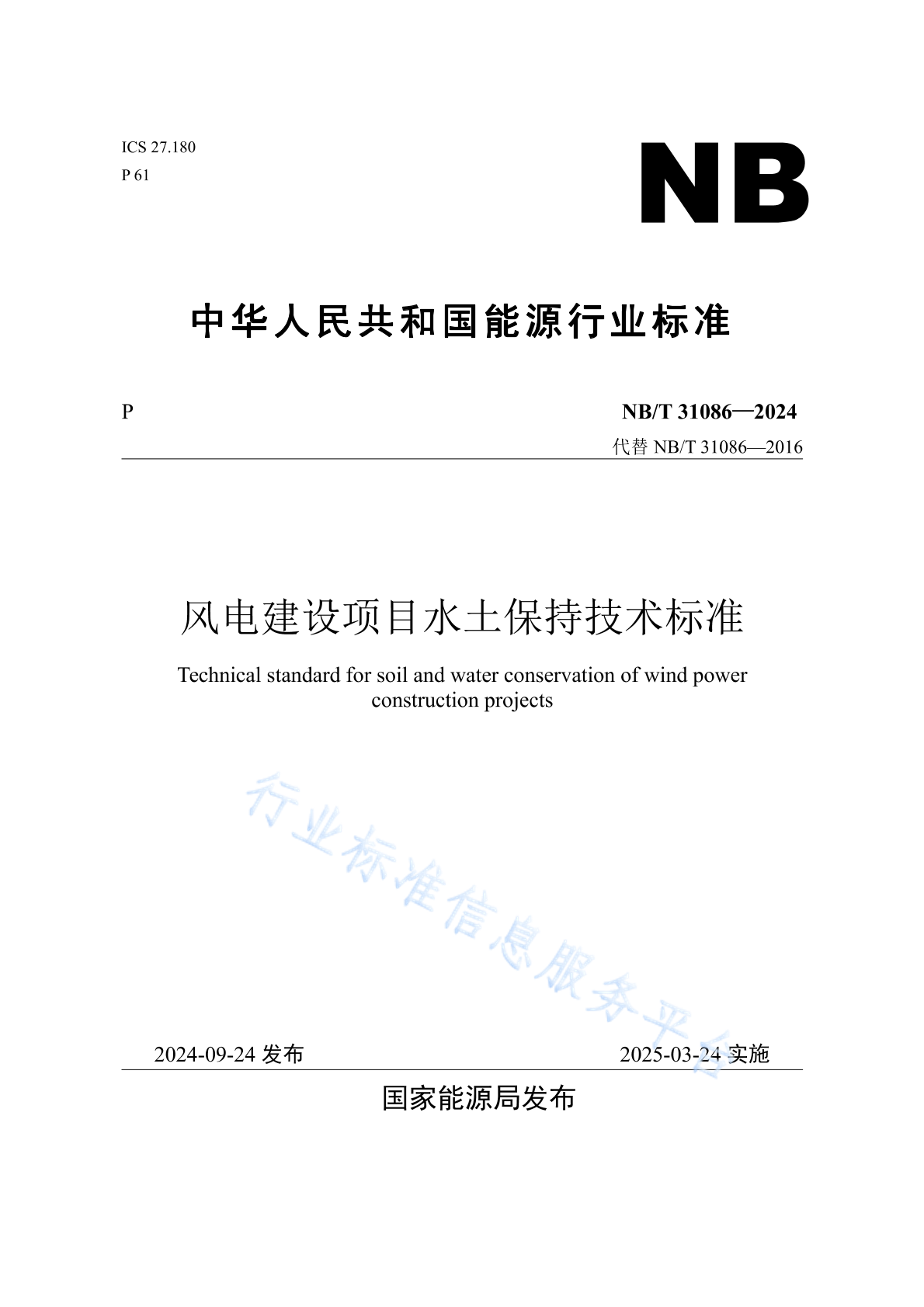 ICS 27.180
P 61

NB

中华人民共和国能源行业标准

P

NB/T 31086—2024
代替 NB/T 31086—2016

风电建设项目水土保持技术标准

Technical standard for soil and water conservation of wind power construction projects

行业标准信息服务平台

2024-09-24 发布

2025-03-24 实施

国家能源局发布